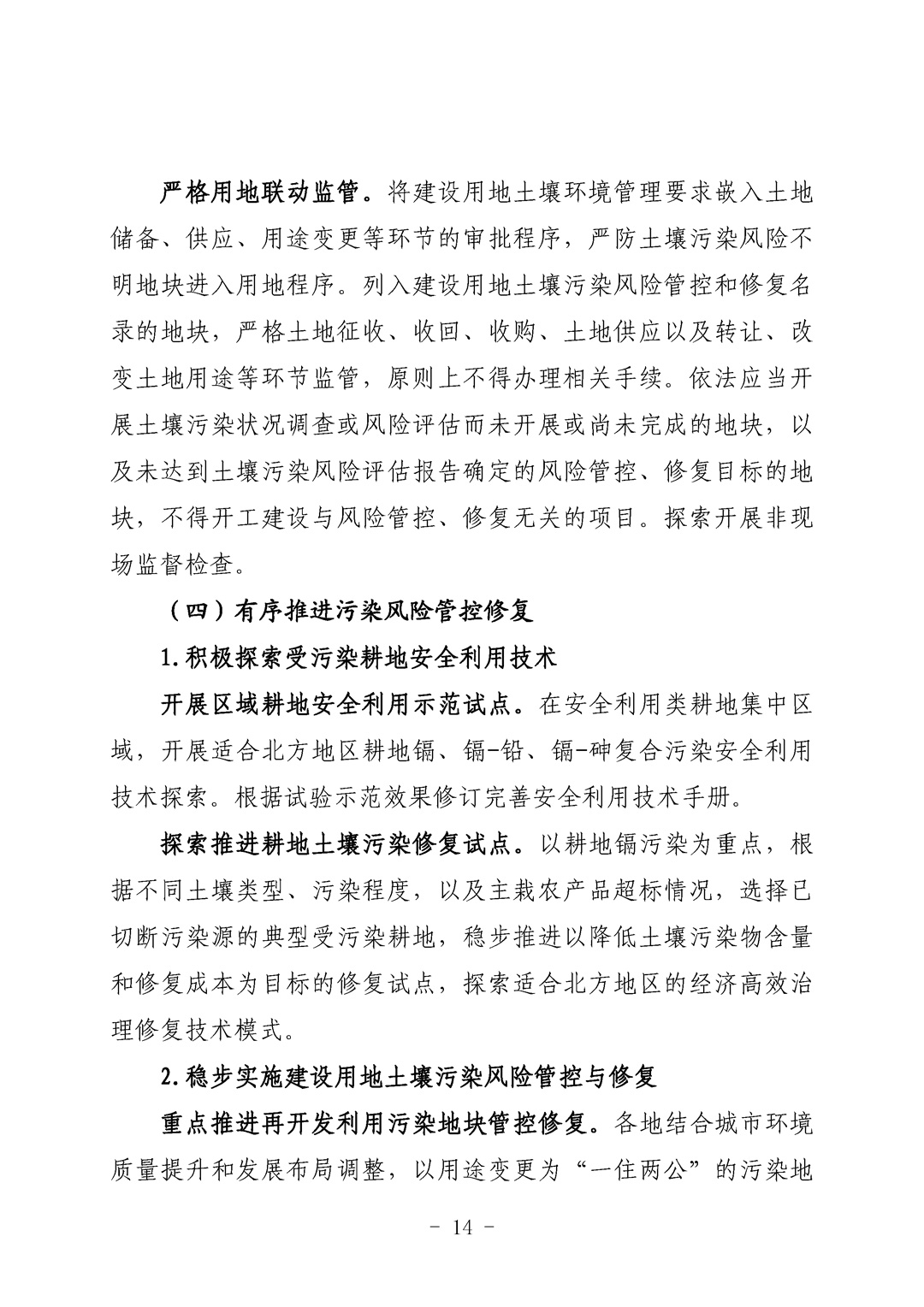 严格用地联动监管。将建设用地土壤环境管理要求嵌入土地储备、供应、用途变更等环节的审批程序，严防土壤污染风险不明地块进入用地程序。列入建设用地土壤污染风险管控和修复名录的地块，严格土地征收、收回、收购、土地供应以及转让、改变土地用途等环节监管，原则上不得办理相关手续。依法应当开展土壤污染状况调查或风险评估而未开展或尚未完成的地块，以及未达到土壤污染风险评估报告确定的风险管控、修复目标的地块，不得开工建设与风险管控、修复无关的项目。探索开展非现场监督检查。

（四）有序推进污染风险管控修复

1.积极探索受污染耕地安全利用技术

开展区域耕地安全利用示范试点。在安全利用类耕地集中区域，开展适合北方地区耕地镉、镉-铅、镉-砷复合污染安全利用技术探索。根据试验示范效果修订完善安全利用技术手册。

探索推进耕地土壤污染修复试点。以耕地镉污染为重点，根据不同土壤类型、污染程度，以及主栽农产品超标情况，选择已切断污染源的典型受污染耕地，稳步推进以降低土壤污染物含量和修复成本为目标的修复试点，探索适合北方地区的经济高效治理修复技术模式。

2.稳步实施建设用地土壤污染风险管控与修复

重点推进再开发利用污染地块管控修复。各地结合城市环境质量提升和发展布局调整，以用途变更为“一住两公”的污染地

- 14 -